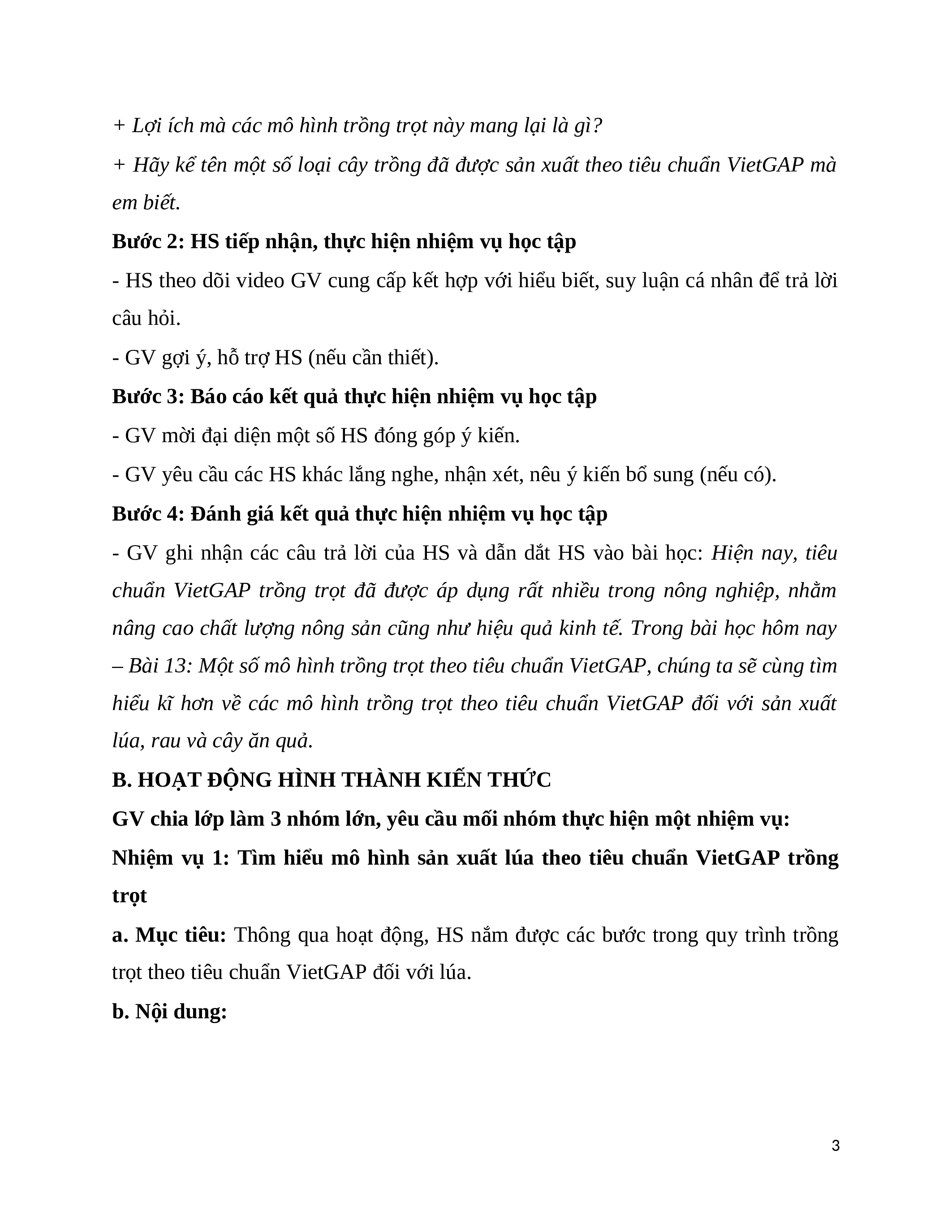 + Lợi ích mà các mô hình trồng trọt này mang lại là gì?

+ Hãy kể tên một số loại cây trồng đã được sản xuất theo tiêu chuẩn VietGAP mà em biết.

Bước 2: HS tiếp nhận, thực hiện nhiệm vụ học tập

- HS theo dõi video GV cung cấp kết hợp với hiểu biết, suy luận cá nhân để trả lời câu hỏi.

- GV gợi ý, hỗ trợ HS (nếu cần thiết).

Bước 3: Báo cáo kết quả thực hiện nhiệm vụ học tập

- GV mời đại diện một số HS đóng góp ý kiến.

- GV yêu cầu các HS khác lắng nghe, nhận xét, nêu ý kiến bổ sung (nếu có).

Bước 4: Đánh giá kết quả thực hiện nhiệm vụ học tập

- GV ghi nhận các câu trả lời của HS và dẫn dắt HS vào bài học: Hiện nay, tiêu chuẩn VietGAP trồng trọt đã được áp dụng rất nhiều trong nông nghiệp, nhằm nâng cao chất lượng nông sản cũng như hiệu quả kinh tế. Trong bài học hôm nay – Bài 13: Một số mô hình trồng trọt theo tiêu chuẩn VietGAP, chúng ta sẽ cùng tìm hiểu kĩ hơn về các mô hình trồng trọt theo tiêu chuẩn VietGAP đối với sản xuất lúa, rau và cây ăn quả.

B. HOẠT ĐỘNG HÌNH THÀNH KIẾN THỨC

GV chia lớp làm 3 nhóm lớn, yêu cầu mỗi nhóm thực hiện một nhiệm vụ:

Nhiệm vụ 1: Tìm hiểu mô hình sản xuất lúa theo tiêu chuẩn VietGAP trồng trọt

a. Mục tiêu: Thông qua hoạt động, HS nắm được các bước trong quy trình trồng trọt theo tiêu chuẩn VietGAP đối với lúa.

b. Nội dung:

3